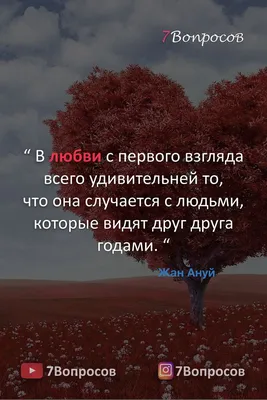 7Вопросов

“ В любви с первого взгляда всего удивительней то, что она случается с людьми, которые видят друг друга годами. “

Жан Ануй

7Вопросов 7Вопросов